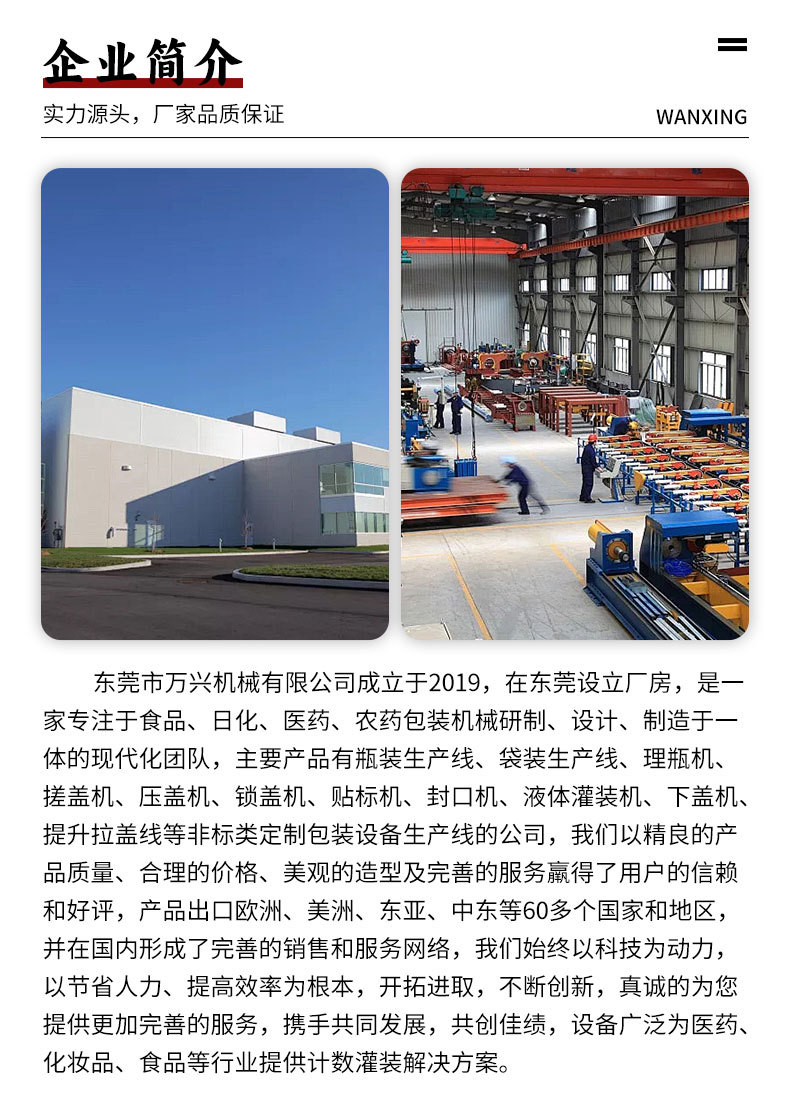 企业简介

实力源头，厂家品质保证

WANXING

东莞市万兴机械有限公司成立于2019，在东莞设立厂房，是一家专注于食品、日化、医药、农药包装机械研制、设计、制造于一体的现代化团队，主要产品有瓶装生产线、袋装生产线、理瓶机、搓盖机、压盖机、锁盖机、贴标机、封口机、液体灌装机、下盖机、提升拉盖线等非标类定制包装设备生产线的公司，我们以精良的产品质量、合理的价格、美观的造型及完善的服务赢得了用户的信赖和好评，产品出口欧洲、美洲、东亚、中东等60多个国家和地区，并在国内形成了完善的销售和服务网络，我们始终以科技为动力，以节省人力、提高效率为根本，开拓进取，不断创新，真诚的为您提供更加完善的服务，携手共同发展，共创佳绩，设备广泛为医药、化妆品、食品等行业提供计数灌装解决方案。